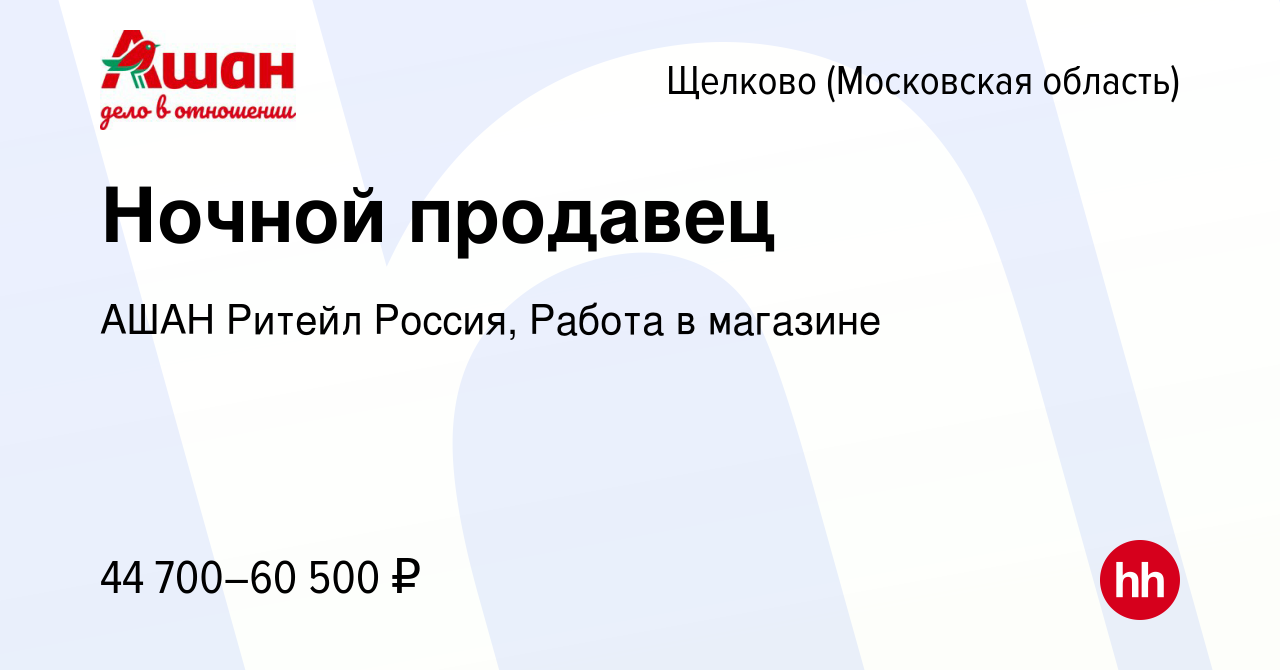 Ашан
дело в отношении

Щелково (Московская область)

Ночной продавец

АШАН Ритейл Россия, Работа в магазине

44 700–60 500 ₽

hh